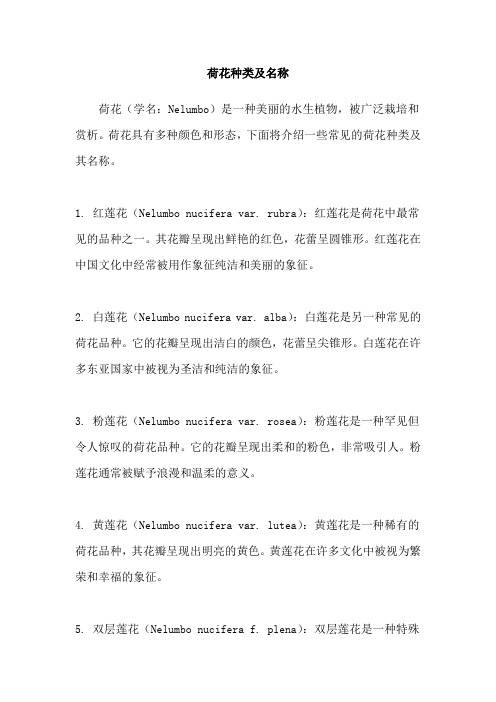 荷花种类及名称

荷花（学名：Nelumbo）是一种美丽的水生植物，被广泛栽培和赏析。荷花具有多种颜色和形态，下面将介绍一些常见的荷花种类及其名称。

1. 红莲花（Nelumbo nucifera var. rubra）：红莲花是荷花中最常见的品种之一。其花瓣呈现出鲜艳的红色，花蕾呈圆锥形。红莲花在中国文化中经常被用作象征纯洁和美丽的象征。

2. 白莲花（Nelumbo nucifera var. alba）：白莲花是另一种常见的荷花品种。它的花瓣呈现出洁白的颜色，花蕾呈尖锥形。白莲花在许多东亚国家中被视为圣洁和纯洁的象征。

3. 粉莲花（Nelumbo nucifera var. rosea）：粉莲花是一种罕见但令人惊叹的荷花品种。它的花瓣呈现出柔和的粉色，非常吸引人。粉莲花通常被赋予浪漫和温柔的意义。

4. 黄莲花（Nelumbo nucifera var. lutea）：黄莲花是一种稀有的荷花品种，其花瓣呈现出明亮的黄色。黄莲花在许多文化中被视为繁荣和幸福的象征。

5. 双层莲花（Nelumbo nucifera f. plena）：双层莲花是一种特殊